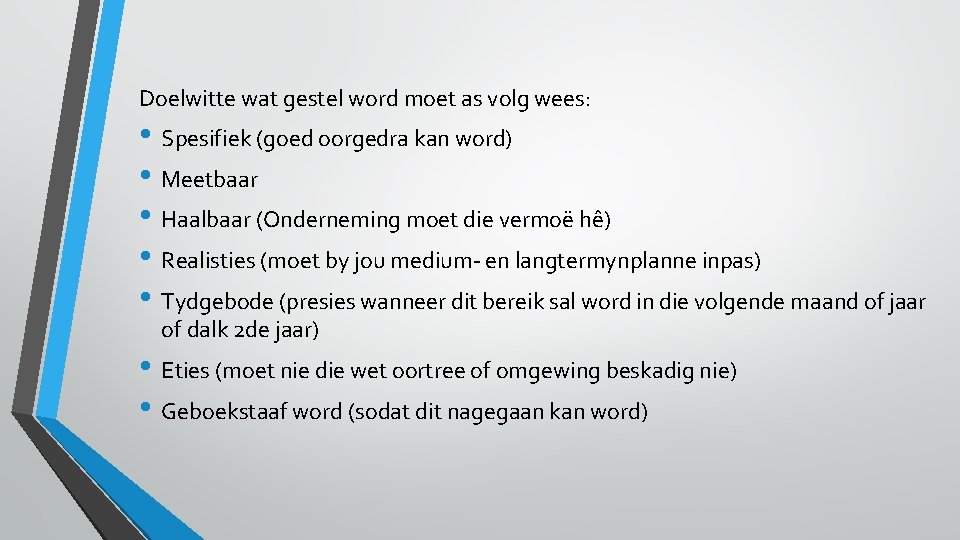 Doelwitte wat gestel word moet as volg wees:

• Spesifiek (goed oorgedra kan word)
• Meetbaar
• Haalbaar (Onderneming moet die vermoë hê)
• Realisties (moet by jou medium- en langtermynplanne inpas)
• Tydgebode (presies wanneer dit bereik sal word in die volgende maand of jaar of dalk 2de jaar)
• Eties (moet nie die wet oortree of omgewing beskadig nie)
• Geboekstaaf word (sodat dit nagegaan kan word)